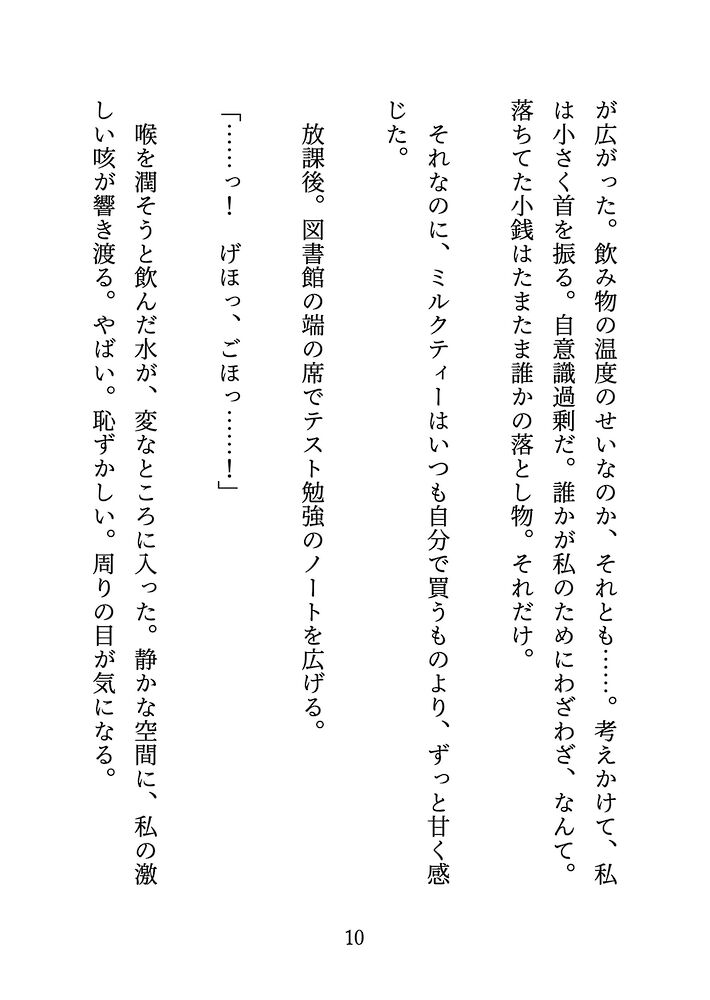 が広がった。飲み物の温度のせいなのか、それとも……。考えかけて、私は小さく首を振る。自意識過剰だ。誰かが私のためにわざわざ、なんて。落ちてた小銭はたまたま誰かの落とし物。それだけ。

それなのに、ミルクティーはいつも自分で買うものより、ずっと甘く感じた。

放課後。図書館の端の席でテスト勉強のノートを広げる。

「……っ！　げほっ、ごほっ……！」

喉を潤そうと飲んだ水が、変なところに入った。静かな空間に、私の激しい咳が響き渡る。やばい。恥ずかしい。周りの目が気になる。

10